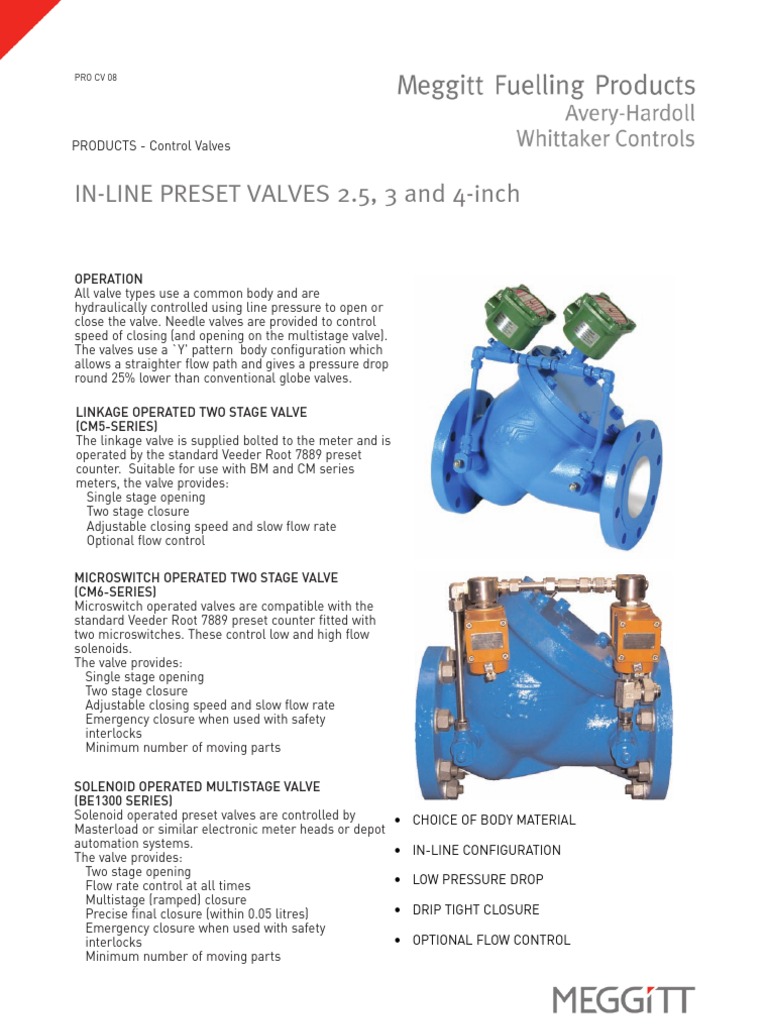 PRO CV 08

Meggitt Fuelling Products
Avery-Hardoll
Whittaker Controls

PRODUCTS - Control Valves

IN-LINE PRESET VALVES 2.5, 3 and 4-inch

OPERATION
All valve types use a common body and are hydraulically controlled using line pressure to open or close the valve. Needle valves are provided to control speed of closing (and opening on the multistage valve). The valves use a `Y' pattern body configuration which allows a straighter flow path and gives a pressure drop round 25% lower than conventional globe valves.

LINKAGE OPERATED TWO STAGE VALVE (CM5-SERIES)
The linkage valve is supplied bolted to the meter and is operated by the standard Veeder Root 7889 preset counter. Suitable for use with BM and CM series meters, the valve provides:
Single stage opening
Two stage closure
Adjustable closing speed and slow flow rate
Optional flow control

MICROSWITCH OPERATED TWO STAGE VALVE (CM6-SERIES)
Microswitch operated valves are compatible with the standard Veeder Root 7889 preset counter fitted with two microswitches. These control low and high flow solenoids.
The valve provides:
Single stage opening
Two stage closure
Adjustable closing speed and slow flow rate
Emergency closure when used with safety interlocks
Minimum number of moving parts

SOLENOID OPERATED MULTISTAGE VALVE (BE1300 SERIES)
Solenoid operated preset valves are controlled by Masterload or similar electronic meter heads or depot automation systems.
The valve provides:
Two stage opening
Flow rate control at all times
Multistage (ramped) closure
Precise final closure (within 0.05 litres)
Emergency closure when used with safety interlocks
Minimum number of moving parts

• CHOICE OF BODY MATERIAL
• IN-LINE CONFIGURATION
• LOW PRESSURE DROP
• DRIP TIGHT CLOSURE
• OPTIONAL FLOW CONTROL

MEGGITT